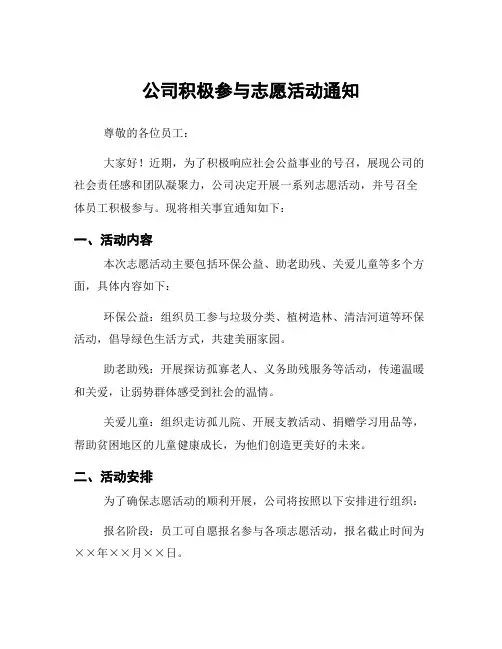 公司积极参与志愿活动通知

尊敬的各位员工：

大家好！近期，为了积极响应社会公益事业的号召，展现公司的社会责任感和团队凝聚力，公司决定开展一系列志愿活动，并号召全体员工积极参与。现将相关事宜通知如下：

一、活动内容

本次志愿活动主要包括环保公益、助老助残、关爱儿童等多个方面，具体内容如下：

环保公益：组织员工参与垃圾分类、植树造林、清洁河道等环保活动，倡导绿色生活方式，共建美丽家园。

助老助残：开展探访孤寡老人、义务助残服务等活动，传递温暖和关爱，让弱势群体感受到社会的温情。

关爱儿童：组织走访孤儿院、开展支教活动、捐赠学习用品等，帮助贫困地区的儿童健康成长，为他们创造更美好的未来。

二、活动安排

为了确保志愿活动的顺利开展，公司将按照以下安排进行组织：

报名阶段：员工可自愿报名参与各项志愿活动，报名截止时间为××年××月××日。